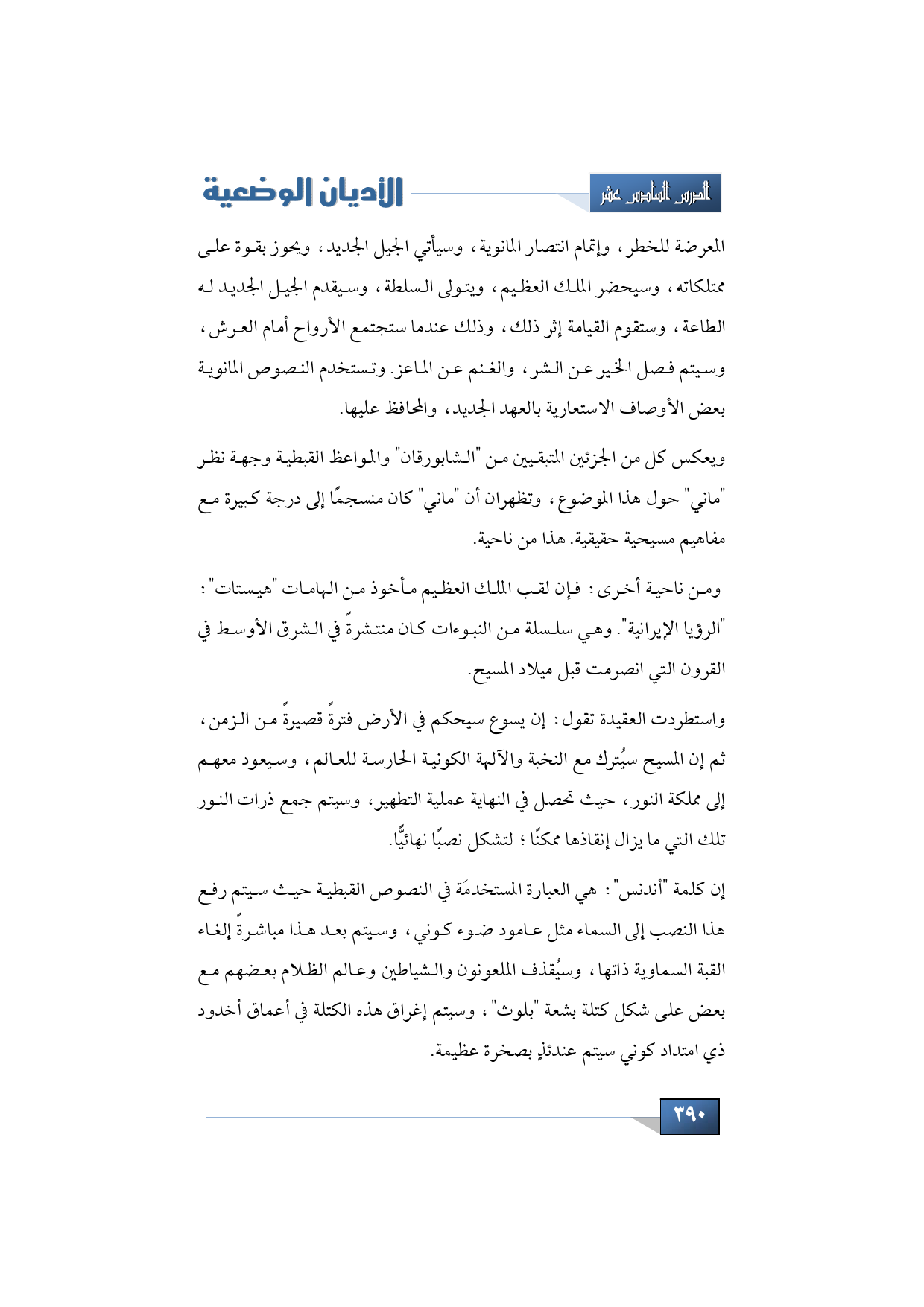 الدرس السادس عشر

الأديان الوضعية

المعرضة للخطر، وإتمام انتصار المانوية، وسيأتي الجيل الجديد، ويحوز بقوة على ممتلكاته، وسيحضر الملك العظيم، ويتولى السلطة، وسيقدم الجيل الجديد له الطاعة، وستقوم القيامة إثر ذلك، وذلك عندما ستجتمع الأرواح أمام العرش، وسيتم فصل الخير عن الشر، والغنم عن الماعز. وتستخدم النصوص المانوية بعض الأوصاف الاستعارية بالعهد الجديد، والمحافظ عليها.

ويعكس كل من الجزئين المتبقيين من "الشابورقان" والمواعظ القبطية وجهة نظر "ماني" حول هذا الموضوع، وتظهران أن "ماني" كان منسجمًا إلى درجة كبيرة مع مفاهيم مسيحية حقيقية. هذا من ناحية.

ومن ناحية أخرى: فإن لقب الملك العظيم مأخوذ من الهامات "هيستات": "الرؤيا الإيرانية". وهي سلسلة من النبوءات كان منتشرةً في الشرق الأوسط في القرون التي انصرمت قبل ميلاد المسيح.

واستطردت العقيدة تقول: إن يسوع سيحكم في الأرض فترةً قصيرةً من الزمن، ثم إن المسيح سيُترك مع النخبة والآلهة الكونية الحارسة للعالم، وسيعود معهم إلى مملكة النور، حيث تحصل في النهاية عملية التطهير، وسيتم جمع ذرات النور تلك التي ما يزال إنقاذها ممكنًا؛ لتشكل نصبًا نهائيًّا.

إن كلمة "أندنس": هي العبارة المستخدمَة في النصوص القبطية حيث سيتم رفع هذا النصب إلى السماء مثل عامود ضوء كوني، وسيتم بعد هذا مباشرةً إلغاء القبة السماوية ذاتها، وسيُقذف الملعونون والشياطين وعالم الظلام بعضهم مع بعض على شكل كتلة بشعة "بلوث"، وسيتم إغراق هذه الكتلة في أعماق أخدود ذي امتداد كوني سيتم عندئذٍ بصخرة عظيمة.

٣٩٠